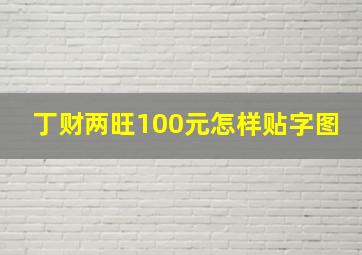 丁财两旺100元怎样贴字图